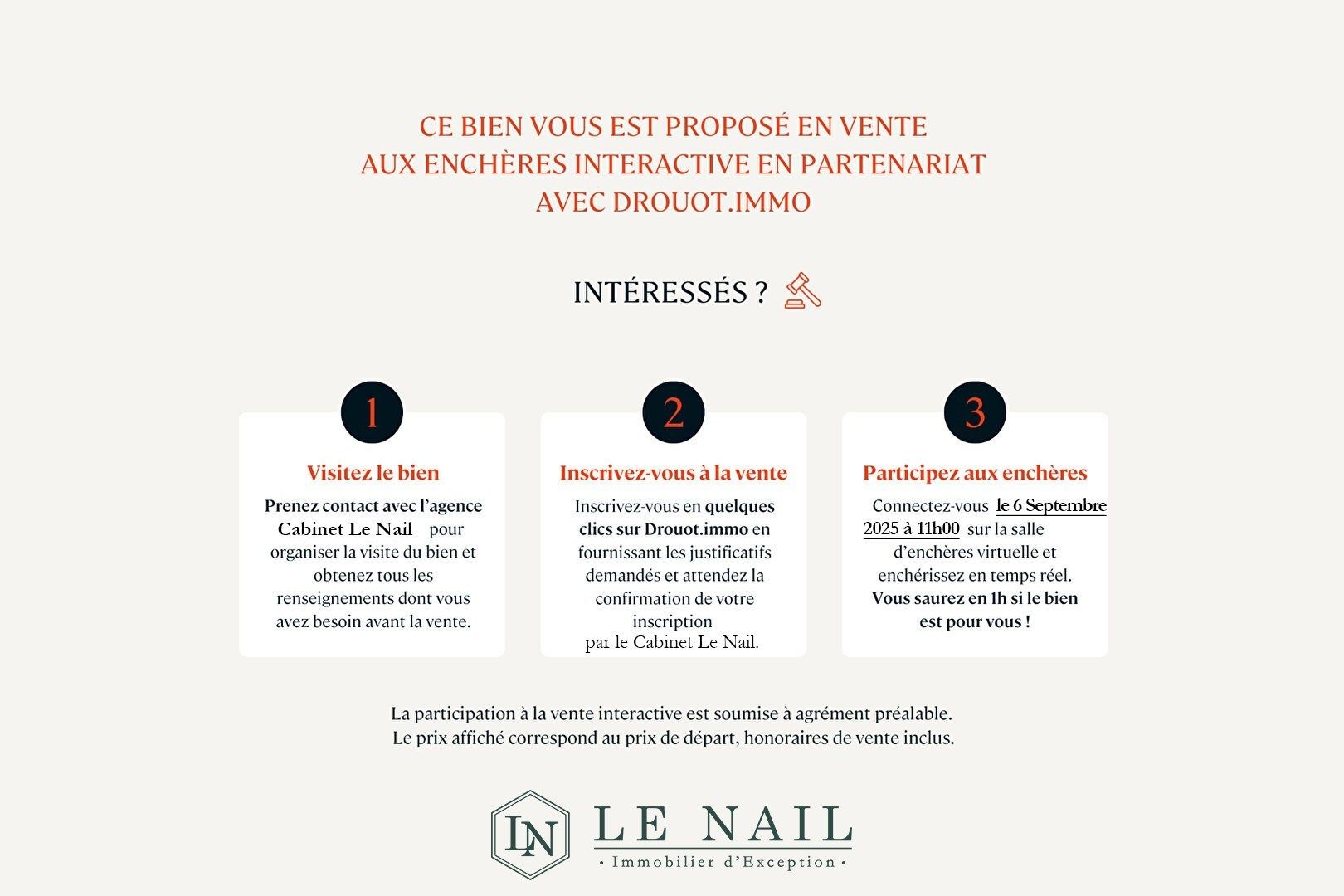 CE BIEN VOUS EST PROPOSÉ EN VENTE
AUX ENCHÈRES INTERACTIVE EN PARTENARIAT
AVEC DROUOT.IMMO

INTÉRESSÉS ?

1

Visitez le bien

Prenez contact avec l'agence Cabinet Le Nail pour organiser la visite du bien et obtenez tous les renseignements dont vous avez besoin avant la vente.

2

Inscrivez-vous à la vente

Inscrivez-vous en quelques clics sur Drouot.immo en fournissant les justificatifs demandés et attendez la confirmation de votre inscription
par le Cabinet Le Nail.

3

Participez aux enchères

Connectez-vous le 6 Septembre 2025 à 11h00 sur la salle d'enchères virtuelle et enchérissez en temps réel.
Vous saurez en 1h si le bien est pour vous !

La participation à la vente interactive est soumise à agrément préalable.
Le prix affiché correspond au prix de départ, honoraires de vente inclus.

LN

LE NAIL
• Immobilier d'Exception •